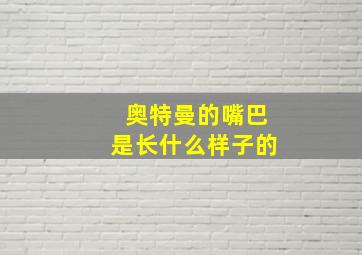 奥特曼的嘴巴
是长什么样子的